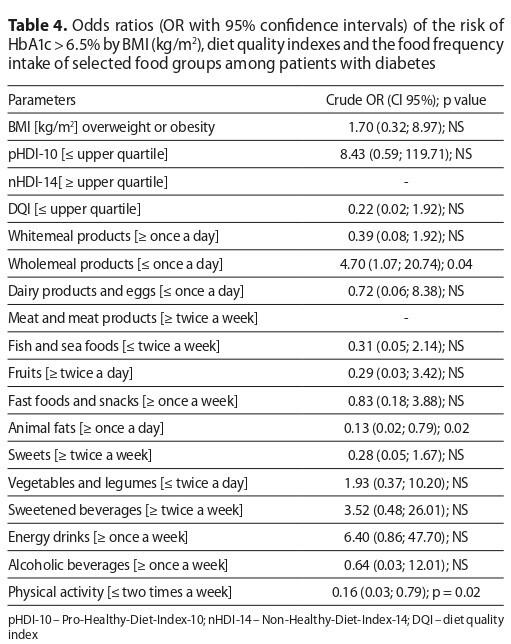 **Table 4.** Odds ratios (OR with 95% confidence intervals) of the risk of HbA1c > 6.5% by BMI (kg/m$^2$), diet quality indexes and the food frequency intake of selected food groups among patients with diabetes

| Parameters | Crude OR (CI 95%); p value |
|---|---|
| BMI [kg/m$^2$] overweight or obesity | 1.70 (0.32; 8.97); NS |
| pHDI-10 [≤ upper quartile] | 8.43 (0.59; 119.71); NS |
| nHDI-14[ ≥ upper quartile] | - |
| DQI [≤ upper quartile] | 0.22 (0.02; 1.92); NS |
| Whitemeal products [≥ once a day] | 0.39 (0.08; 1.92); NS |
| Wholemeal products [≤ once a day] | 4.70 (1.07; 20.74); 0.04 |
| Dairy products and eggs [≤ once a day] | 0.72 (0.06; 8.38); NS |
| Meat and meat products [≥ twice a week] | - |
| Fish and sea foods [≤ twice a week] | 0.31 (0.05; 2.14); NS |
| Fruits [≥ twice a day] | 0.29 (0.03; 3.42); NS |
| Fast foods and snacks [≥ once a week] | 0.83 (0.18; 3.88); NS |
| Animal fats [≥ once a day] | 0.13 (0.02; 0.79); 0.02 |
| Sweets [≥ twice a week] | 0.28 (0.05; 1.67); NS |
| Vegetables and legumes [≤ twice a day] | 1.93 (0.37; 10.20); NS |
| Sweetened beverages [≥ twice a week] | 3.52 (0.48; 26.01); NS |
| Energy drinks [≥ once a week] | 6.40 (0.86; 47.70); NS |
| Alcoholic beverages [≥ once a week] | 0.64 (0.03; 12.01); NS |
| Physical activity [≤ two times a week] | 0.16 (0.03; 0.79); p = 0.02 |

pHDI-10 – Pro-Healthy-Diet-Index-10; nHDI-14 – Non-Healthy-Diet-Index-14; DQI – diet quality index